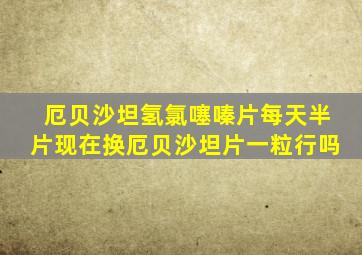 厄贝沙坦氢氯噻嗪片每天半片现在换厄贝沙坦片一粒行吗